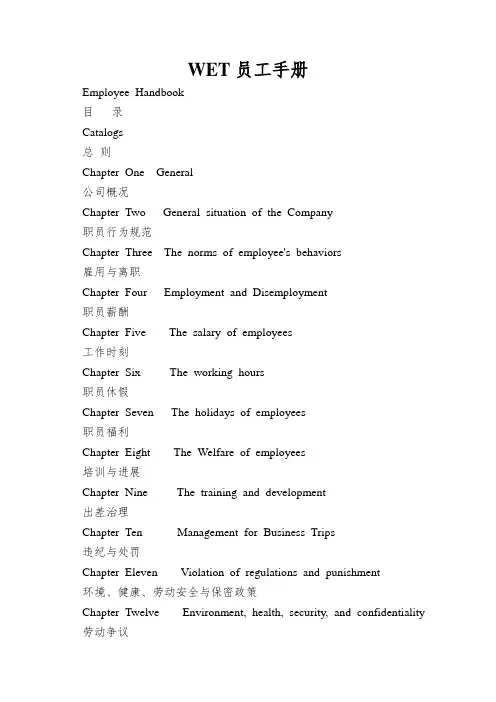 WET 员工手册

Employee Handbook

目 录

Catalogs

总 则

Chapter One General

公司概况

Chapter Two General situation of the Company

职员行为规范

Chapter Three The norms of employee's behaviors

雇用与离职

Chapter Four Employment and Disemployment

职员薪酬

Chapter Five The salary of employees

工作时刻

Chapter Six The working hours

职员休假

Chapter Seven The holidays of employees

职员福利

Chapter Eight The Welfare of employees

培训与进展

Chapter Nine The training and development

出差治理

Chapter Ten Management for Business Trips

违纪与处罚

Chapter Eleven Violation of regulations and punishment

环境、健康、劳动安全与保密政策

Chapter Twelve Environment, health, security, and confidentiality

劳动争议